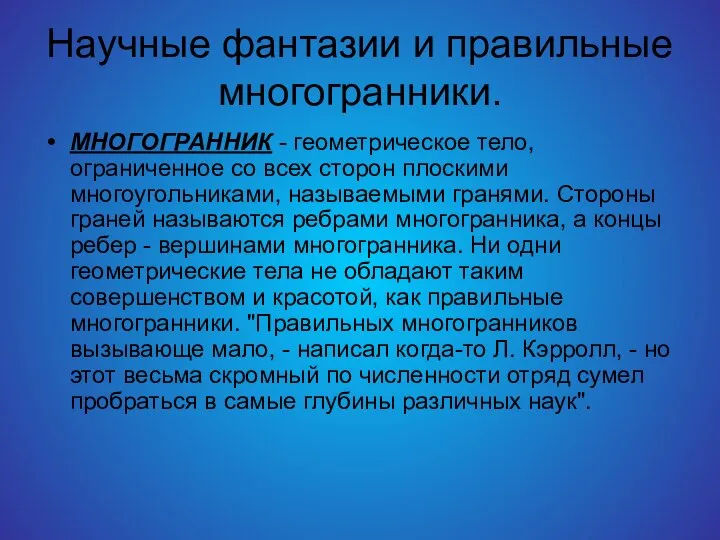 Научные фантазии и правильные многогранники.

• МНОГОГРАННИК - геометрическое тело, ограниченное со всех сторон плоскими многоугольниками, называемыми гранями. Стороны граней называются ребрами многогранника, а концы ребер - вершинами многогранника. Ни одни геометрические тела не обладают таким совершенством и красотой, как правильные многогранники. "Правильных многогранников вызывающе мало, - написал когда-то Л. Кэрролл, - но этот весьма скромный по численности отряд сумел пробраться в самые глубины различных наук".